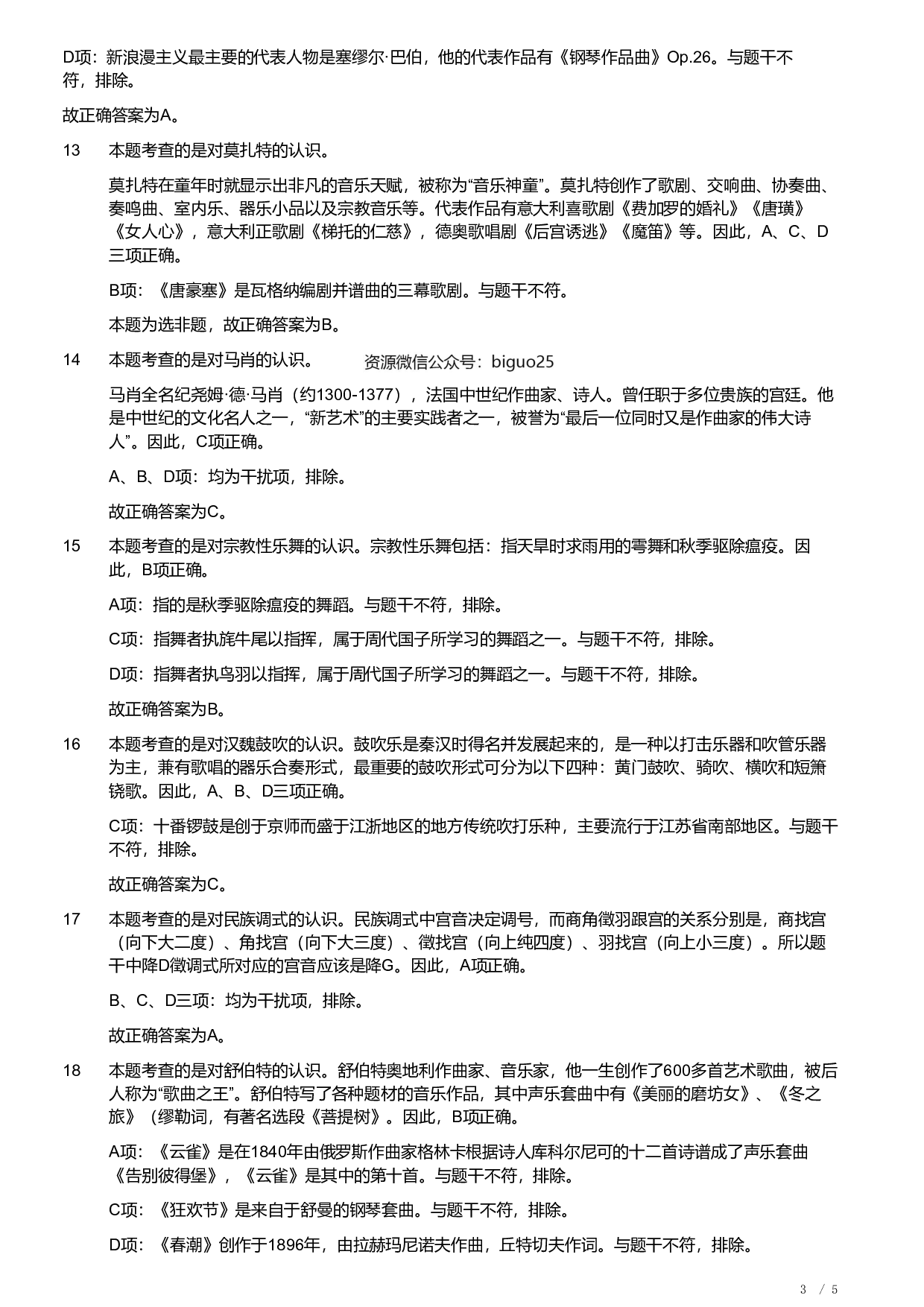 D项：新浪漫主义最主要的代表人物是塞缪尔·巴伯，他的代表作品有《钢琴作品曲》Op.26。与题干不符，排除。

故正确答案为A。

13 本题考查的是对莫扎特的认识。

莫扎特在童年时就显示出非凡的音乐天赋，被称为“音乐神童”。莫扎特创作了歌剧、交响曲、协奏曲、奏鸣曲、室内乐、器乐小品以及宗教音乐等。代表作品有意大利喜歌剧《费加罗的婚礼》《唐璜》《女人心》，意大利正歌剧《梯托的仁慈》，德奥歌唱剧《后宫诱逃》《魔笛》等。因此，A、C、D三项正确。

B项：《唐豪塞》是瓦格纳编剧并谱曲的三幕歌剧。与题干不符。

本题为选非题，故正确答案为B。

14 本题考查的是对马肖的认识。 资源微信公众号：biguo25

马肖全名纪尧姆·德·马肖（约1300-1377），法国中世纪作曲家、诗人。曾任职于多位贵族的宫廷。他是中世纪的文化名人之一，“新艺术”的主要实践者之一，被誉为“最后一位同时又是作曲家的伟大诗人”。因此，C项正确。

A、B、D项：均为干扰项，排除。

故正确答案为C。

15 本题考查的是对宗教性乐舞的认识。宗教性乐舞包括：指天旱时求雨用的雩舞和秋季驱除瘟疫。因此，B项正确。

A项：指的是秋季驱除瘟疫的舞蹈。与题干不符，排除。

C项：指舞者执旄牛尾以指挥，属于周代国子所学习的舞蹈之一。与题干不符，排除。

D项：指舞者执鸟羽以指挥，属于周代国子所学习的舞蹈之一。与题干不符，排除。

故正确答案为B。

16 本题考查的是对汉魏鼓吹的认识。鼓吹乐是秦汉时得名并发展起来的，是一种以打击乐器和吹管乐器为主，兼有歌唱的器乐合奏形式，最重要的鼓吹形式可分为以下四种：黄门鼓吹、骑吹、横吹和短箫铙歌。因此，A、B、D三项正确。

C项：十番锣鼓是创于京师而盛于江浙地区的地方传统吹打乐种，主要流行于江苏省南部地区。与题干不符，排除。

故正确答案为C。

17 本题考查的是对民族调式的认识。民族调式中宫音决定调号，而商角徵羽跟宫的关系分别是，商找宫（向下大二度）、角找宫（向下大三度）、徵找宫（向上纯四度）、羽找宫（向上小三度）。所以题干中降D徵调式所对应的宫音应该是降G。因此，A项正确。

B、C、D三项：均为干扰项，排除。

故正确答案为A。

18 本题考查的是对舒伯特的认识。舒伯特奥地利作曲家、音乐家，他一生创作了600多首艺术歌曲，被后人称为“歌曲之王”。舒伯特写了各种题材的音乐作品，其中声乐套曲中有《美丽的磨坊女》、《冬之旅》（缪勒词，有著名选段《菩提树》。因此，B项正确。

A项：《云雀》是在1840年由俄罗斯作曲家格林卡根据诗人库科尔尼可的十二首诗谱成了声乐套曲《告别彼得堡》，《云雀》是其中的第十首。与题干不符，排除。

C项：《狂欢节》是来自于舒曼的钢琴套曲。与题干不符，排除。

D项：《春潮》创作于1896年，由拉赫玛尼诺夫作曲，丘特切夫作词。与题干不符，排除。

3 / 5